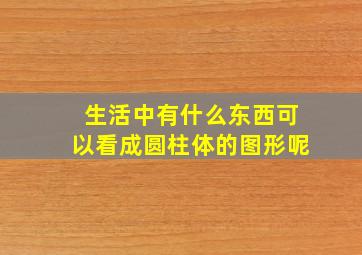 生活中有什么东西可以看成圆柱体的图形呢